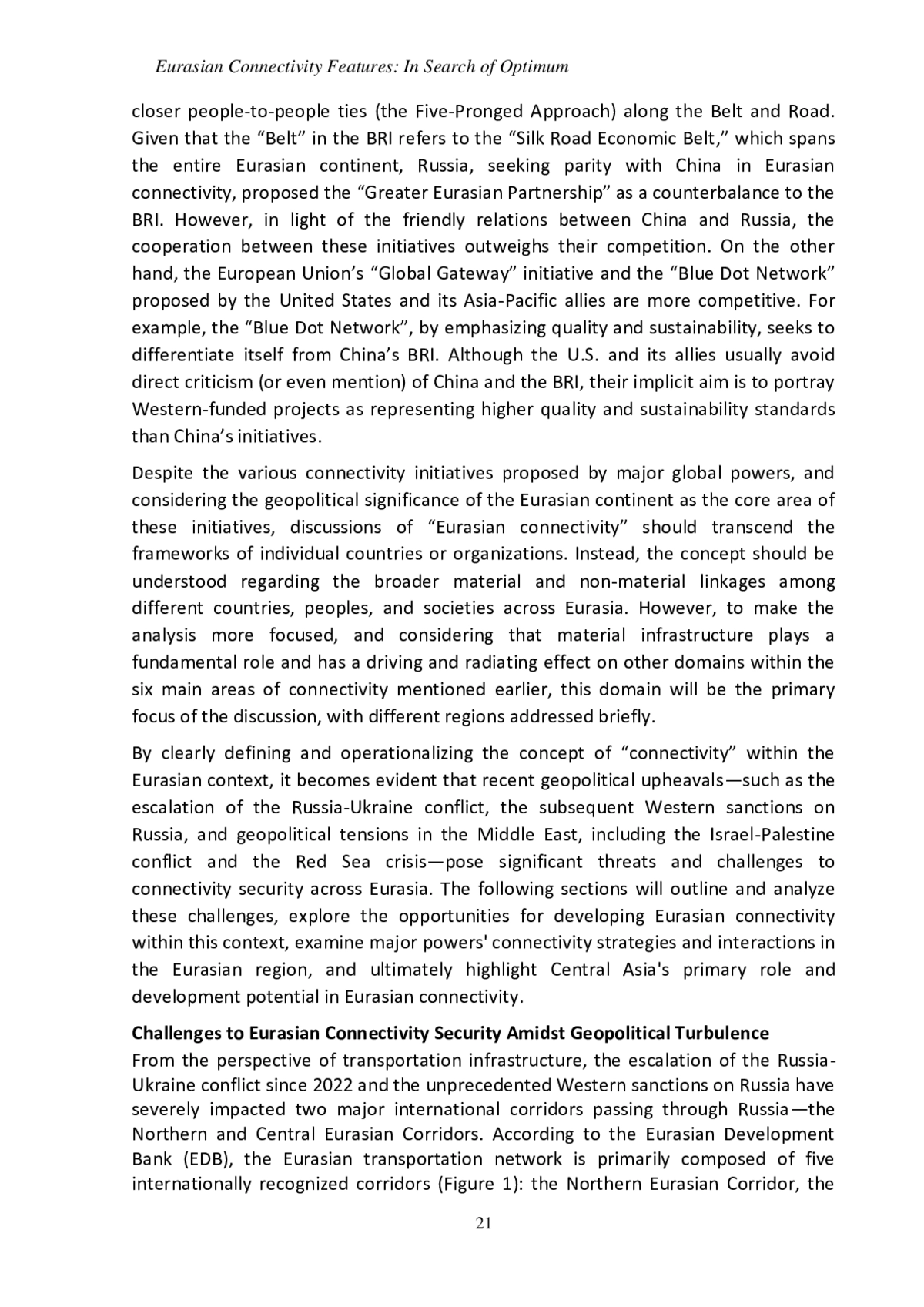 Eurasian Connectivity Features: In Search of Optimum

closer people-to-people ties (the Five-Pronged Approach) along the Belt and Road. Given that the “Belt” in the BRI refers to the “Silk Road Economic Belt,” which spans the entire Eurasian continent, Russia, seeking parity with China in Eurasian connectivity, proposed the “Greater Eurasian Partnership” as a counterbalance to the BRI. However, in light of the friendly relations between China and Russia, the cooperation between these initiatives outweighs their competition. On the other hand, the European Union’s “Global Gateway” initiative and the “Blue Dot Network” proposed by the United States and its Asia-Pacific allies are more competitive. For example, the “Blue Dot Network”, by emphasizing quality and sustainability, seeks to differentiate itself from China’s BRI. Although the U.S. and its allies usually avoid direct criticism (or even mention) of China and the BRI, their implicit aim is to portray Western-funded projects as representing higher quality and sustainability standards than China’s initiatives.

Despite the various connectivity initiatives proposed by major global powers, and considering the geopolitical significance of the Eurasian continent as the core area of these initiatives, discussions of “Eurasian connectivity” should transcend the frameworks of individual countries or organizations. Instead, the concept should be understood regarding the broader material and non-material linkages among different countries, peoples, and societies across Eurasia. However, to make the analysis more focused, and considering that material infrastructure plays a fundamental role and has a driving and radiating effect on other domains within the six main areas of connectivity mentioned earlier, this domain will be the primary focus of the discussion, with different regions addressed briefly.

By clearly defining and operationalizing the concept of “connectivity” within the Eurasian context, it becomes evident that recent geopolitical upheavals—such as the escalation of the Russia-Ukraine conflict, the subsequent Western sanctions on Russia, and geopolitical tensions in the Middle East, including the Israel-Palestine conflict and the Red Sea crisis—pose significant threats and challenges to connectivity security across Eurasia. The following sections will outline and analyze these challenges, explore the opportunities for developing Eurasian connectivity within this context, examine major powers' connectivity strategies and interactions in the Eurasian region, and ultimately highlight Central Asia's primary role and development potential in Eurasian connectivity.

Challenges to Eurasian Connectivity Security Amidst Geopolitical Turbulence
From the perspective of transportation infrastructure, the escalation of the Russia-Ukraine conflict since 2022 and the unprecedented Western sanctions on Russia have severely impacted two major international corridors passing through Russia—the Northern and Central Eurasian Corridors. According to the Eurasian Development Bank (EDB), the Eurasian transportation network is primarily composed of five internationally recognized corridors (Figure 1): the Northern Eurasian Corridor, the

21